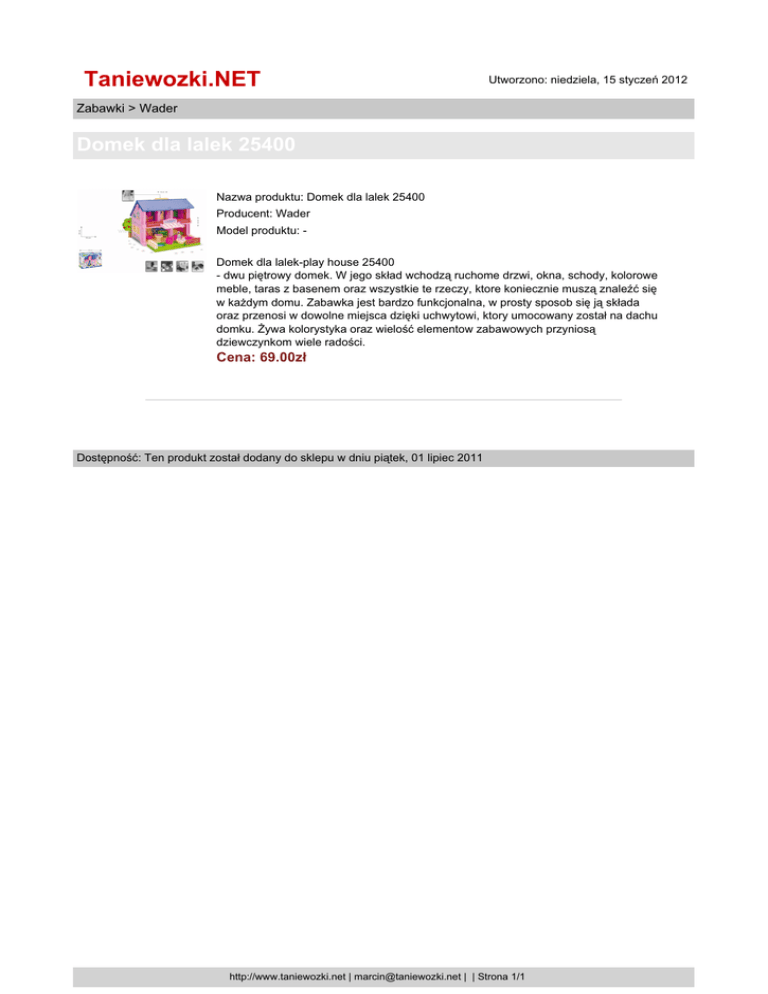 Taniewozki.NET

Utworzono: niedziela, 15 styczeń 2012

Zabawki > Wader

Domek dla lalek 25400

Nazwa produktu: Domek dla lalek 25400
Producent: Wader
Model produktu: -

Domek dla lalek-play house 25400
- dwu piętrowy domek. W jego skład wchodzą ruchome drzwi, okna, schody, kolorowe meble, taras z basenem oraz wszystkie te rzeczy, ktore koniecznie muszą znaleźć się w każdym domu. Zabawka jest bardzo funkcjonalna, w prosty sposob się ją składa oraz przenosi w dowolne miejsca dzięki uchwytowi, ktory umocowany został na dachu domku. Żywa kolorystyka oraz wielość elementow zabawowych przyniosą dziewczynkom wiele radości.

Cena: 69.00zł

Dostępność: Ten produkt został dodany do sklepu w dniu piątek, 01 lipiec 2011

http://www.taniewozki.net | marcin@taniewozki.net | | Strona 1/1